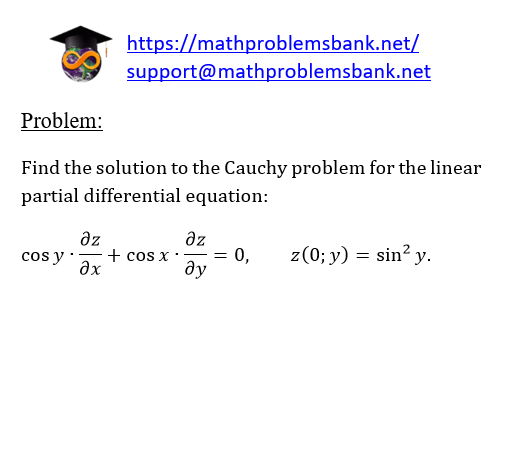 https://mathproblemsbank.net/
support@mathproblemsbank.net

Problem:

Find the solution to the Cauchy problem for the linear partial differential equation:

$\cos y \cdot \frac{\partial z}{\partial x} + \cos x \cdot \frac{\partial z}{\partial y} = 0, \qquad z(0; y) = \sin^2 y.$